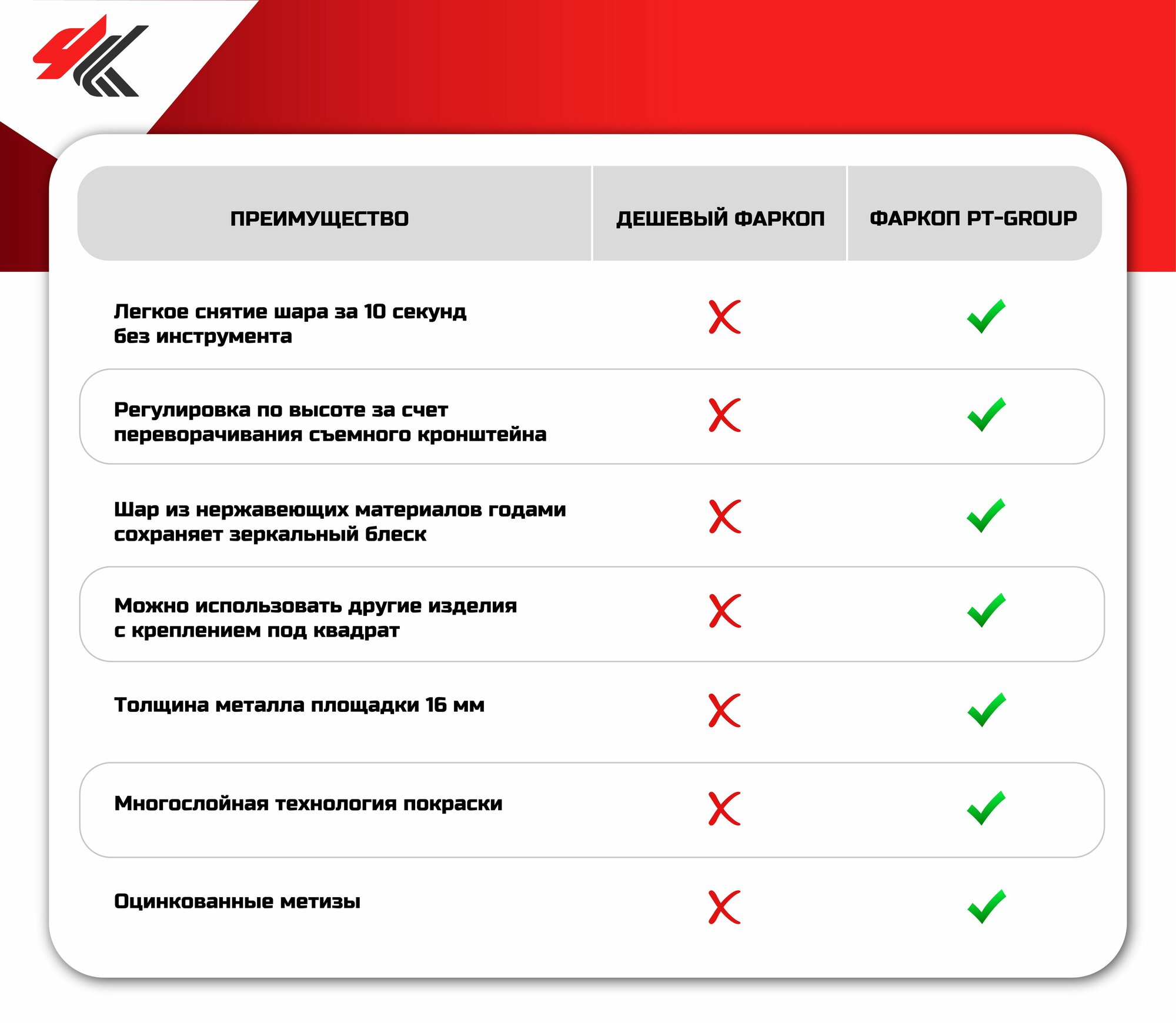 | ПРЕИМУЩЕСТВО | ДЕШЕВЫЙ ФАРКОП | ФАРКОП PT-GROUP |
|---|---|---|
| Легкое снятие шара за 10 секунд без инструмента | ✗ | ✓ |
| Регулировка по высоте за счет переворачивания съемного кронштейна | ✗ | ✓ |
| Шар из нержавеющих материалов годами сохраняет зеркальный блеск | ✗ | ✓ |
| Можно использовать другие изделия с креплением под квадрат | ✗ | ✓ |
| Толщина металла площадки 16 мм | ✗ | ✓ |
| Многослойная технология покраски | ✗ | ✓ |
| Оцинкованные метизы | ✗ | ✓ |